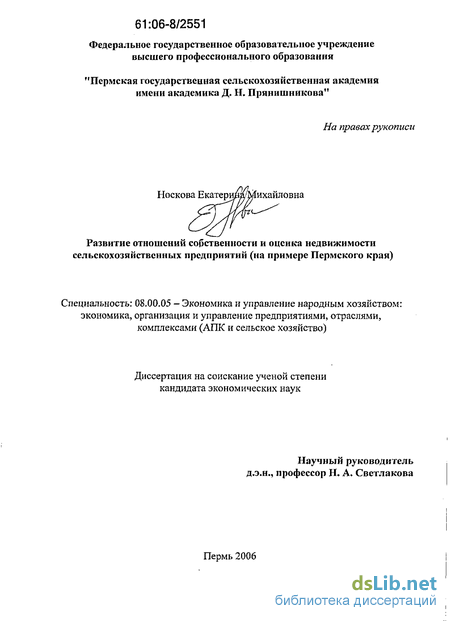 61:06-8/2551

Федеральное государственное образовательное учреждение высшего профессионального образования

"Пермская государственная сельскохозяйственная академия имени академика Д. Н. Прянишникова"

На правах рукописи

Носкова Екатерина Михайловна

Развитие отношений собственности и оценка недвижимости сельскохозяйственных предприятий (на примере Пермского края)

Специальность: 08.00.05 – Экономика и управление народным хозяйством: экономика, организация и управление предприятиями, отраслями, комплексами (АПК и сельское хозяйство)

Диссертация на соискание ученой степени кандидата экономических наук

Научный руководитель
д.э.н., профессор Н. А. Светлакова

Пермь 2006

dsLib.net
библиотека диссертаций